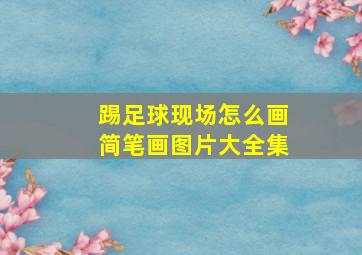 踢足球现场怎么画
简笔画图片大全集